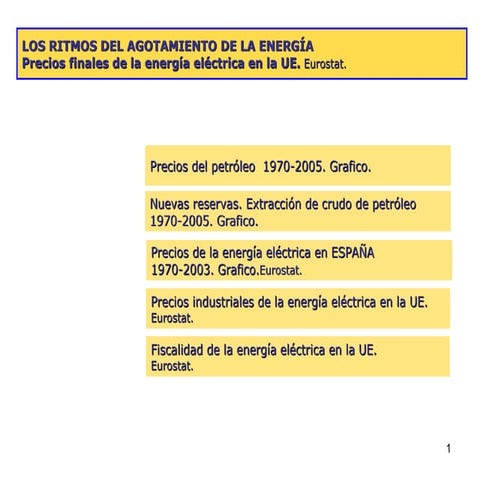 LOS RITMOS DEL AGOTAMIENTO DE LA ENERGÍA
Precios finales de la energía eléctrica en la UE. Eurostat.

Precios del petróleo 1970-2005. Grafico.

Nuevas reservas. Extracción de crudo de petróleo 1970-2005. Grafico.

Precios de la energía eléctrica en ESPAÑA 1970-2003. Grafico.Eurostat.

Precios industriales de la energía eléctrica en la UE. Eurostat.

Fiscalidad de la energía eléctrica en la UE. Eurostat.

1